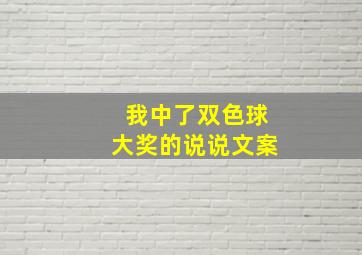 我中了双色球
大奖的说说文案